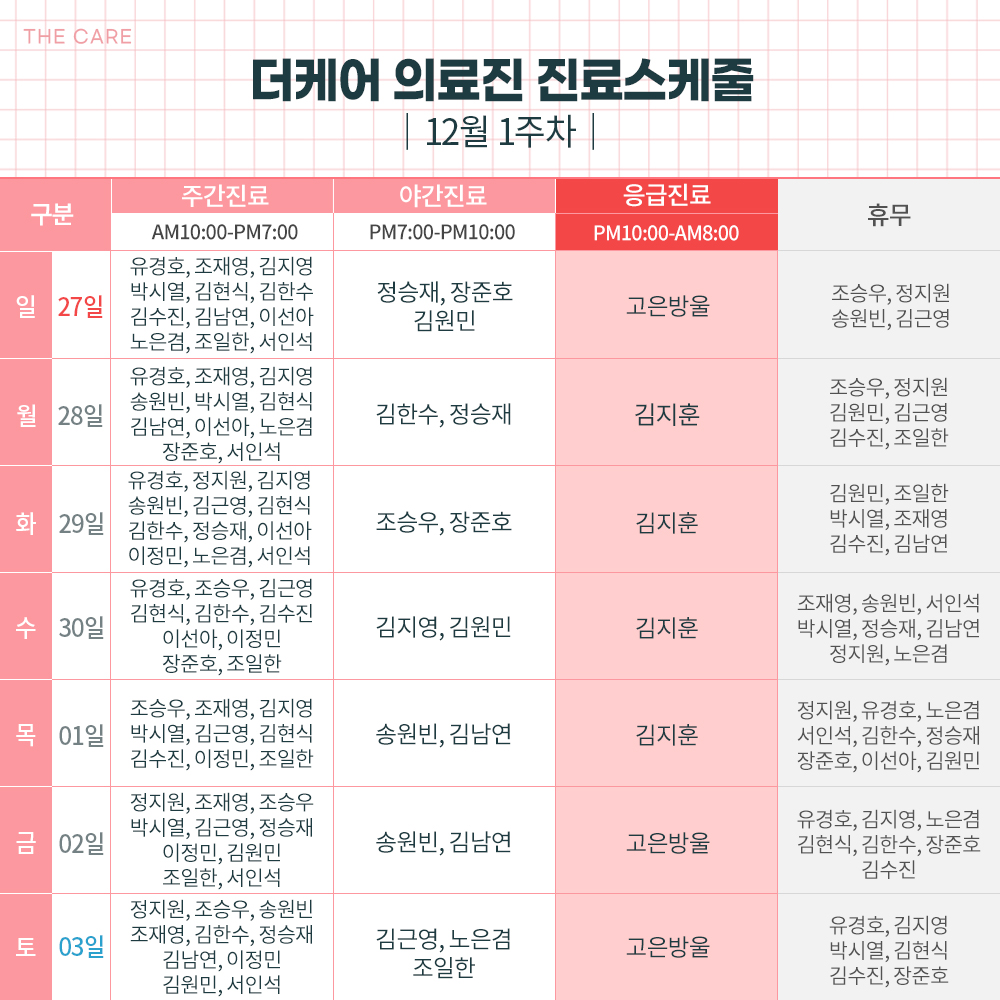 THE CARE

더케어 의료진 진료스케줄

| 12월 1주차 |

| 구분 | | 주간진료 AM10:00-PM7:00 | 야간진료 PM7:00-PM10:00 | 응급진료 PM10:00-AM8:00 | 휴무 |
|---|---|---|---|---|---|
| 일 | 27일 | 유경호, 조재영, 김지영 박시열, 김현식, 김한수 김수진, 김남연, 이선아 노은겸, 조일한, 서인석 | 정승재, 장준호 김원민 | 고은방울 | 조승우, 정지원 송원빈, 김근영 |
| 월 | 28일 | 유경호, 조재영, 김지영 송원빈, 박시열, 김현식 김남연, 이선아, 노은겸 장준호, 서인석 | 김한수, 정승재 | 김지훈 | 조승우, 정지원 김원민, 김근영 김수진, 조일한 |
| 화 | 29일 | 유경호, 정지원, 김지영 송원빈, 김근영, 김현식 김한수, 정승재, 이선아 이정민, 노은겸, 서인석 | 조승우, 장준호 | 김지훈 | 김원민, 조일한 박시열, 조재영 김수진, 김남연 |
| 수 | 30일 | 유경호, 조승우, 김근영 김현식, 김한수, 김수진 이선아, 이정민 장준호, 조일한 | 김지영, 김원민 | 김지훈 | 조재영, 송원빈, 서인석 박시열, 정승재, 김남연 정지원, 노은겸 |
| 목 | 01일 | 조승우, 조재영, 김지영 박시열, 김근영, 김현식 김수진, 이정민, 조일한 | 송원빈, 김남연 | 김지훈 | 정지원, 유경호, 노은겸 서인석, 김한수, 정승재 장준호, 이선아, 김원민 |
| 금 | 02일 | 정지원, 조재영, 조승우 박시열, 김근영, 정승재 이정민, 김원민 조일한, 서인석 | 송원빈, 김남연 | 고은방울 | 유경호, 김지영, 노은겸 김현식, 김한수, 장준호 김수진 |
| 토 | 03일 | 정지원, 조승우, 송원빈 조재영, 김한수, 정승재 김남연, 이정민 김원민, 서인석 | 김근영, 노은겸 조일한 | 고은방울 | 유경호, 김지영 박시열, 김현식 김수진, 장준호 |